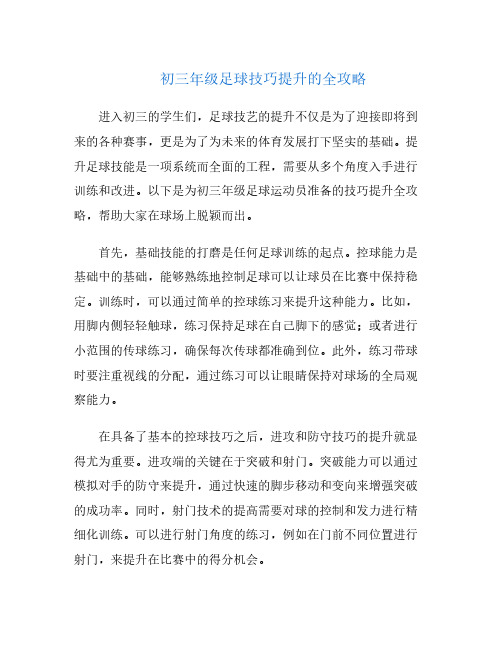 初三年级足球技巧提升的全攻略

进入初三的学生们，足球技艺的提升不仅是为了迎接即将到来的各种赛事，更是为了为未来的体育发展打下坚实的基础。提升足球技能是一项系统而全面的工程，需要从多个角度入手进行训练和改进。以下是为初三年级足球运动员准备的技巧提升全攻略，帮助大家在球场上脱颖而出。

首先，基础技能的打磨是任何足球训练的起点。控球能力是基础中的基础，能够熟练地控制足球可以让球员在比赛中保持稳定。训练时，可以通过简单的控球练习来提升这种能力。比如，用脚内侧轻轻触球，练习保持足球在自己脚下的感觉；或者进行小范围的传球练习，确保每次传球都准确到位。此外，练习带球时要注重视线的分配，通过练习可以让眼睛保持对球场的全局观察能力。

在具备了基本的控球技巧之后，进攻和防守技巧的提升就显得尤为重要。进攻端的关键在于突破和射门。突破能力可以通过模拟对手的防守来提升，通过快速的脚步移动和变向来增强突破的成功率。同时，射门技术的提高需要对球的控制和发力进行精细化训练。可以进行射门角度的练习，例如在门前不同位置进行射门，来提升在比赛中的得分机会。